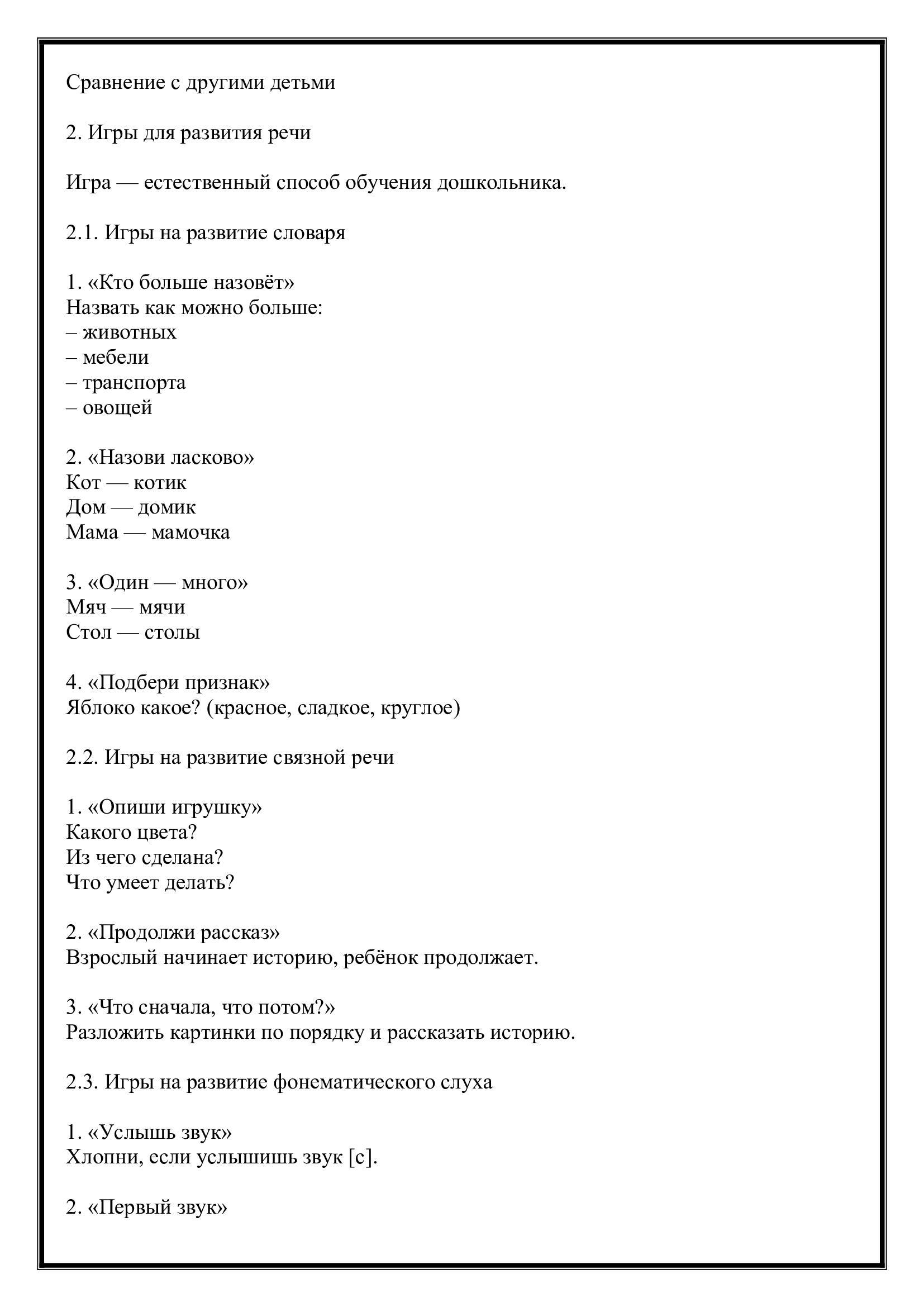 Сравнение с другими детьми

2. Игры для развития речи

Игра — естественный способ обучения дошкольника.

2.1. Игры на развитие словаря

1. «Кто больше назовёт»
Назвать как можно больше:
– животных
– мебели
– транспорта
– овощей

2. «Назови ласково»
Кот — котик
Дом — домик
Мама — мамочка

3. «Один — много»
Мяч — мячи
Стол — столы

4. «Подбери признак»
Яблоко какое? (красное, сладкое, круглое)

2.2. Игры на развитие связной речи

1. «Опиши игрушку»
Какого цвета?
Из чего сделана?
Что умеет делать?

2. «Продолжи рассказ»
Взрослый начинает историю, ребёнок продолжает.

3. «Что сначала, что потом?»
Разложить картинки по порядку и рассказать историю.

2.3. Игры на развитие фонематического слуха

1. «Услышь звук»
Хлопни, если услышишь звук [с].

2. «Первый звук»